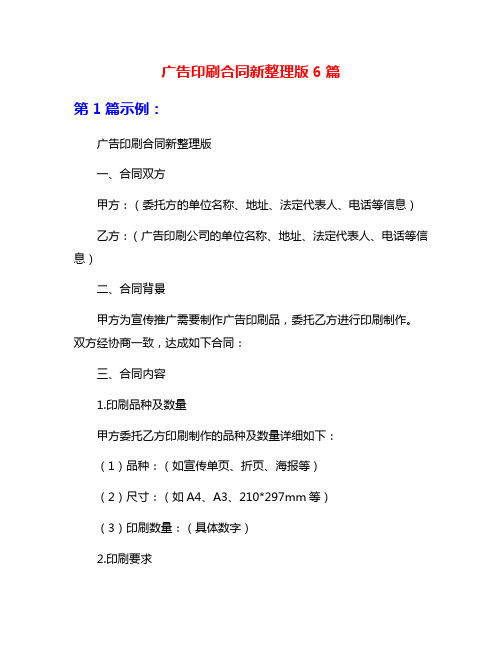 广告印刷合同新整理版 6 篇

第 1 篇示例：

广告印刷合同新整理版

一、合同双方

甲方：（委托方的单位名称、地址、法定代表人、电话等信息）

乙方：（广告印刷公司的单位名称、地址、法定代表人、电话等信息）

二、合同背景

甲方为宣传推广需要制作广告印刷品，委托乙方进行印刷制作。双方经协商一致，达成如下合同：

三、合同内容

1.印刷品种及数量

甲方委托乙方印刷制作的品种及数量详细如下：

（1）品种：（如宣传单页、折页、海报等）

（2）尺寸：（如 A4、A3、210*297mm 等）

（3）印刷数量：（具体数字）

2.印刷要求